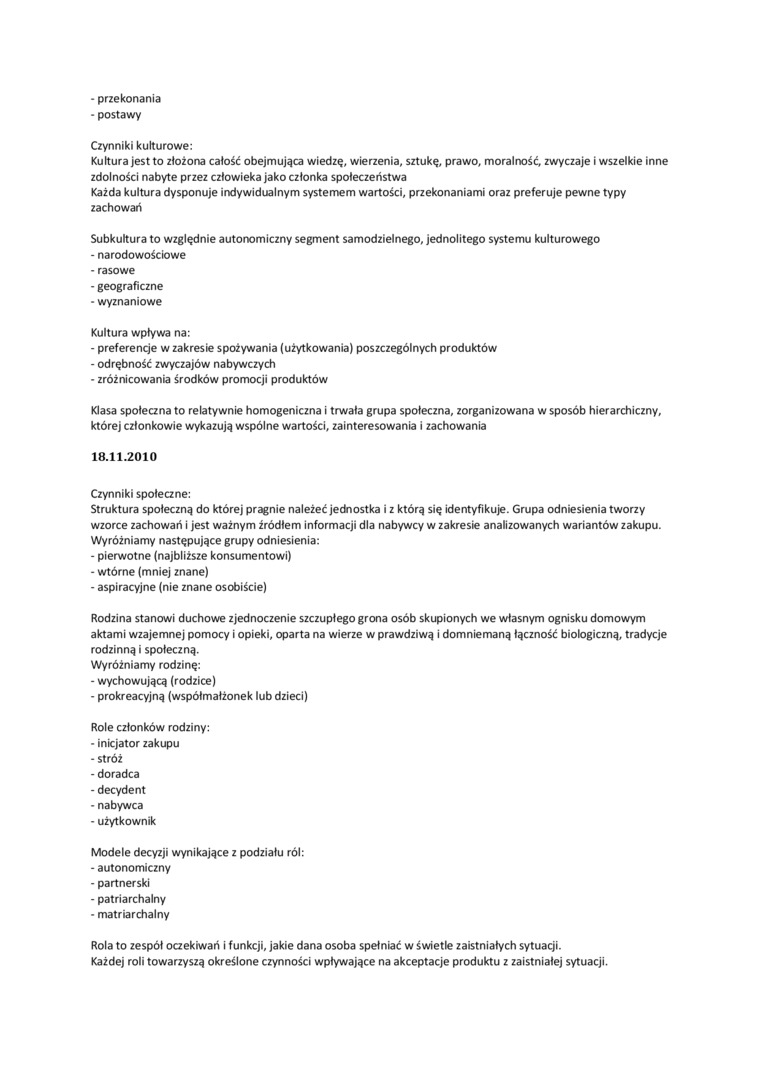 - przekonania
- postawy

Czynniki kulturowe:
Kultura jest to złożona całość obejmująca wiedzę, wierzenia, sztukę, prawo, moralność, zwyczaje i wszelkie inne zdolności nabyte przez człowieka jako członka społeczeństwa
Każda kultura dysponuje indywidualnym systemem wartości, przekonaniami oraz preferuje pewne typy zachowań

Subkultura to względnie autonomiczny segment samodzielnego, jednolitego systemu kulturowego
- narodowościowe
- rasowe
- geograficzne
- wyznaniowe

Kultura wpływa na:
- preferencje w zakresie spożywania (użytkowania) poszczególnych produktów
- odrębność zwyczajów nabywczych
- zróżnicowania środków promocji produktów

Klasa społeczna to relatywnie homogeniczna i trwała grupa społeczna, zorganizowana w sposób hierarchiczny, której członkowie wykazują wspólne wartości, zainteresowania i zachowania

18.11.2010

Czynniki społeczne:
Struktura społeczną do której pragnie należeć jednostka i z którą się identyfikuje. Grupa odniesienia tworzy wzorce zachowań i jest ważnym źródłem informacji dla nabywcy w zakresie analizowanych wariantów zakupu.
Wyróżniamy następujące grupy odniesienia:
- pierwotne (najbliższe konsumentowi)
- wtórne (mniej znane)
- aspiracyjne (nie znane osobiście)

Rodzina stanowi duchowe zjednoczenie szczupłego grona osób skupionych we własnym ognisku domowym aktami wzajemnej pomocy i opieki, oparta na wierze w prawdziwą i domniemaną łączność biologiczną, tradycje rodzinną i społeczną.
Wyróżniamy rodzinę:
- wychowującą (rodzice)
- prokreacyjną (współmałżonek lub dzieci)

Role członków rodziny:
- inicjator zakupu
- stróż
- doradca
- decydent
- nabywca
- użytkownik

Modele decyzji wynikające z podziału ról:
- autonomiczny
- partnerski
- patriarchalny
- matriarchalny

Rola to zespół oczekiwań i funkcji, jakie dana osoba spełniać w świetle zaistniałych sytuacji.
Każdej roli towarzyszą określone czynności wpływające na akceptacje produktu z zaistniałej sytuacji.